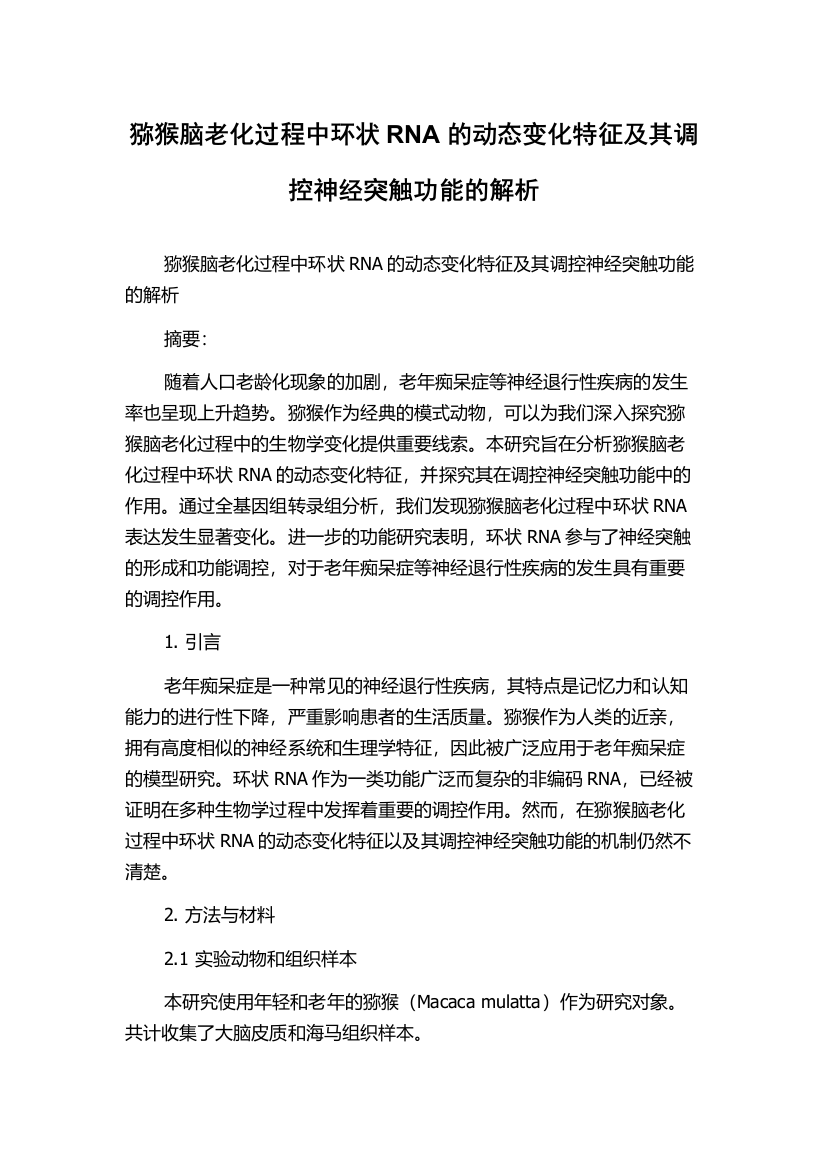 猕猴脑老化过程中环状 RNA 的动态变化特征及其调控神经突触功能的解析

猕猴脑老化过程中环状 RNA 的动态变化特征及其调控神经突触功能的解析

摘要:

随着人口老龄化现象的加剧，老年痴呆症等神经退行性疾病的发生率也呈现上升趋势。猕猴作为经典的模式动物，可以为我们深入探究猕猴脑老化过程中的生物学变化提供重要线索。本研究旨在分析猕猴脑老化过程中环状 RNA 的动态变化特征，并探究其在调控神经突触功能中的作用。通过全基因组转录组分析，我们发现猕猴脑老化过程中环状 RNA 表达发生显著变化。进一步的功能研究表明，环状 RNA 参与了神经突触的形成和功能调控，对于老年痴呆症等神经退行性疾病的发生具有重要的调控作用。

1. 引言

老年痴呆症是一种常见的神经退行性疾病，其特点是记忆力和认知能力的进行性下降，严重影响患者的生活质量。猕猴作为人类的近亲，拥有高度相似的神经系统和生理学特征，因此被广泛应用于老年痴呆症的模型研究。环状 RNA 作为一类功能广泛而复杂的非编码 RNA，已经被证明在多种生物学过程中发挥着重要的调控作用。然而，在猕猴脑老化过程中环状 RNA 的动态变化特征以及其调控神经突触功能的机制仍然不清楚。

2. 方法与材料

2.1 实验动物和组织样本

本研究使用年轻和老年的猕猴（Macaca mulatta）作为研究对象。共计收集了大脑皮质和海马组织样本。